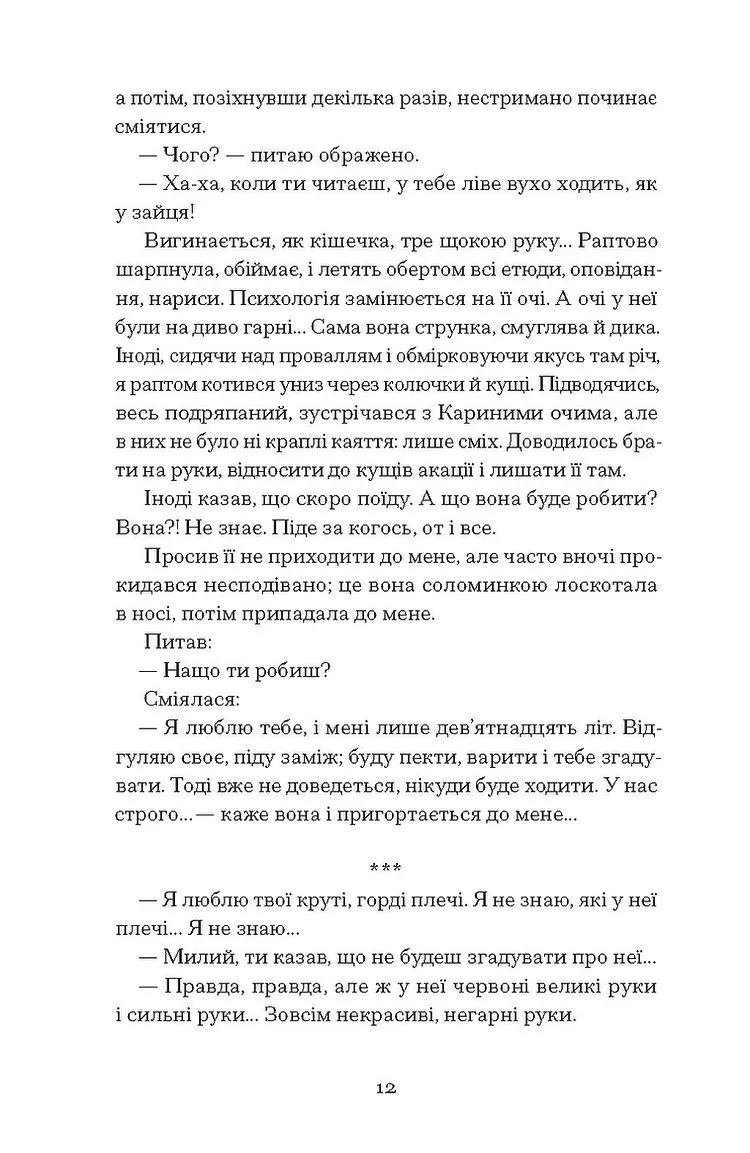 а потім, позіхнувши декілька разів, нестримано починає сміятися.

— Чого? — питаю ображено.

— Ха-ха, коли ти читаєш, у тебе ліве вухо ходить, як у зайця!

Вигинається, як кішечка, тре щокою руку... Раптово шарпнула, обіймає, і летять обертом всі етюди, оповідання, нариси. Психологія замінюється на її очі. А очі у неї були на диво гарні... Сама вона струнка, смуглява й дика. Іноді, сидячи над проваллям і обмірковуючи якусь там річ, я раптом котився униз через колючки й кущі. Підводячись, весь подряпаний, зустрічався з Кариними очима, але в них не було ні краплі каяття: лише сміх. Доводилось брати на руки, відносити до кущів акації і лишати її там.

Іноді казав, що скоро поїду. А що вона буде робити? Вона?! Не знає. Піде за когось, от і все.

Просив її не приходити до мене, але часто вночі прокидався несподівано; це вона соломинкою лоскотала в носі, потім припадала до мене.

Питав:

— Нащо ти робиш?

Сміялася:

— Я люблю тебе, і мені лише дев'ятнадцять літ. Відгуляю своє, піду заміж; буду пекти, варити і тебе згадувати. Тоді вже не доведеться, нікуди буде ходити. У нас строго... — каже вона і пригортається до мене...

***

— Я люблю твої круті, горді плечі. Я не знаю, які у неї плечі... Я не знаю...

— Милий, ти казав, що не будеш згадувати про неї...

— Правда, правда, але ж у неї червоні великі руки і сильні руки... Зовсім некрасиві, негарні руки.

12